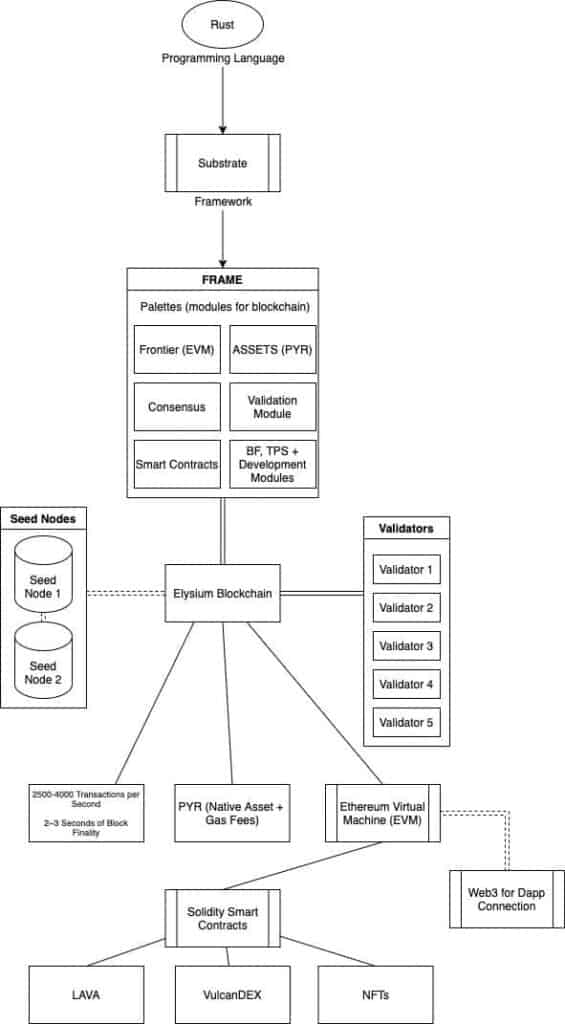 Rust

Programming Language

Substrate

Framework

FRAME

Palettes (modules for blockchain)

Frontier (EVM)

ASSETS (PYR)

Consensus

Validation Module

Smart Contracts

BF, TPS + Development Modules

Seed Nodes

Seed Node 1

Seed Node 2

Elysium Blockchain

Validators

Validator 1

Validator 2

Validator 3

Validator 4

Validator 5

2500-4000 Transactions per Second

2–3 Seconds of Block Finality

PYR (Native Asset + Gas Fees)

Ethereum Virtual Machine (EVM)

Web3 for Dapp Connection

Solidity Smart Contracts

LAVA

VulcanDEX

NFTs